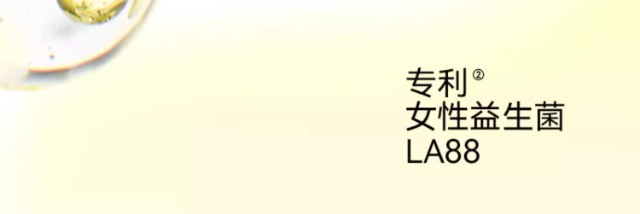 专利②
女性益生菌
LA88